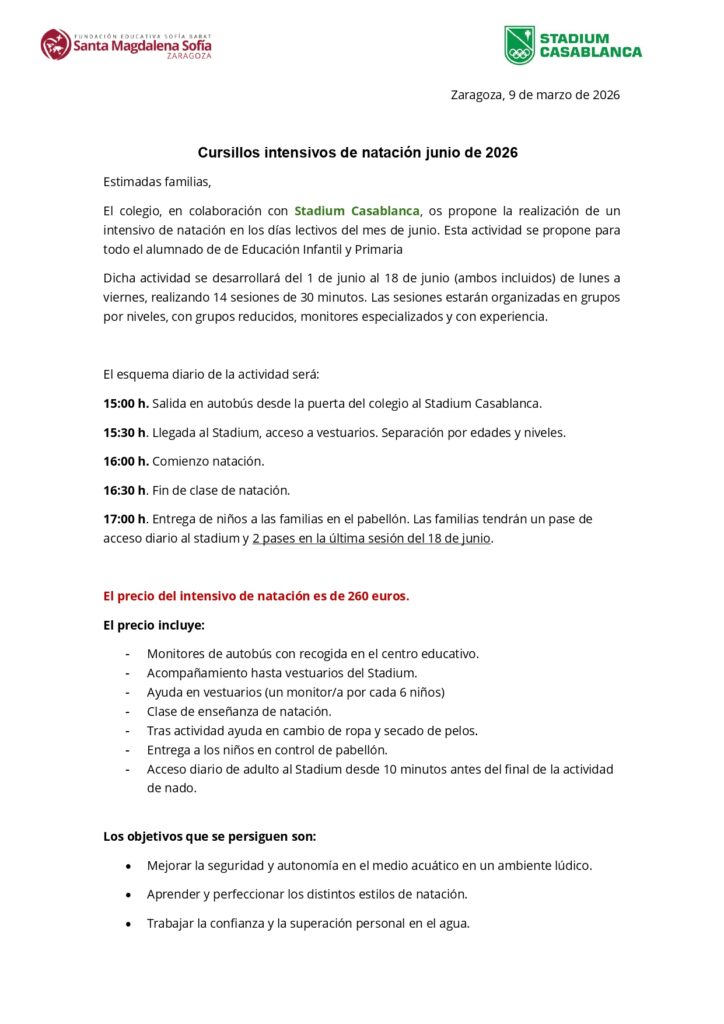 FUNDACIÓN EDUCATIVA SOFÍA BARAT
Santa Magdalena Sofía
ZARAGOZA

STADIUM CASABLANCA

Zaragoza, 9 de marzo de 2026

Cursillos intensivos de natación junio de 2026

Estimadas familias,

El colegio, en colaboración con Stadium Casablanca, os propone la realización de un intensivo de natación en los días lectivos del mes de junio. Esta actividad se propone para todo el alumnado de de Educación Infantil y Primaria

Dicha actividad se desarrollará del 1 de junio al 18 de junio (ambos incluidos) de lunes a viernes, realizando 14 sesiones de 30 minutos. Las sesiones estarán organizadas en grupos por niveles, con grupos reducidos, monitores especializados y con experiencia.

El esquema diario de la actividad será:

15:00 h. Salida en autobús desde la puerta del colegio al Stadium Casablanca.

15:30 h. Llegada al Stadium, acceso a vestuarios. Separación por edades y niveles.

16:00 h. Comienzo natación.

16:30 h. Fin de clase de natación.

17:00 h. Entrega de niños a las familias en el pabellón. Las familias tendrán un pase de acceso diario al stadium y 2 pases en la última sesión del 18 de junio.

El precio del intensivo de natación es de 260 euros.

El precio incluye:

- Monitores de autobús con recogida en el centro educativo.
- Acompañamiento hasta vestuarios del Stadium.
- Ayuda en vestuarios (un monitor/a por cada 6 niños)
- Clase de enseñanza de natación.
- Tras actividad ayuda en cambio de ropa y secado de pelos.
- Entrega a los niños en control de pabellón.
- Acceso diario de adulto al Stadium desde 10 minutos antes del final de la actividad de nado.

Los objetivos que se persiguen son:

• Mejorar la seguridad y autonomía en el medio acuático en un ambiente lúdico.
• Aprender y perfeccionar los distintos estilos de natación.
• Trabajar la confianza y la superación personal en el agua.